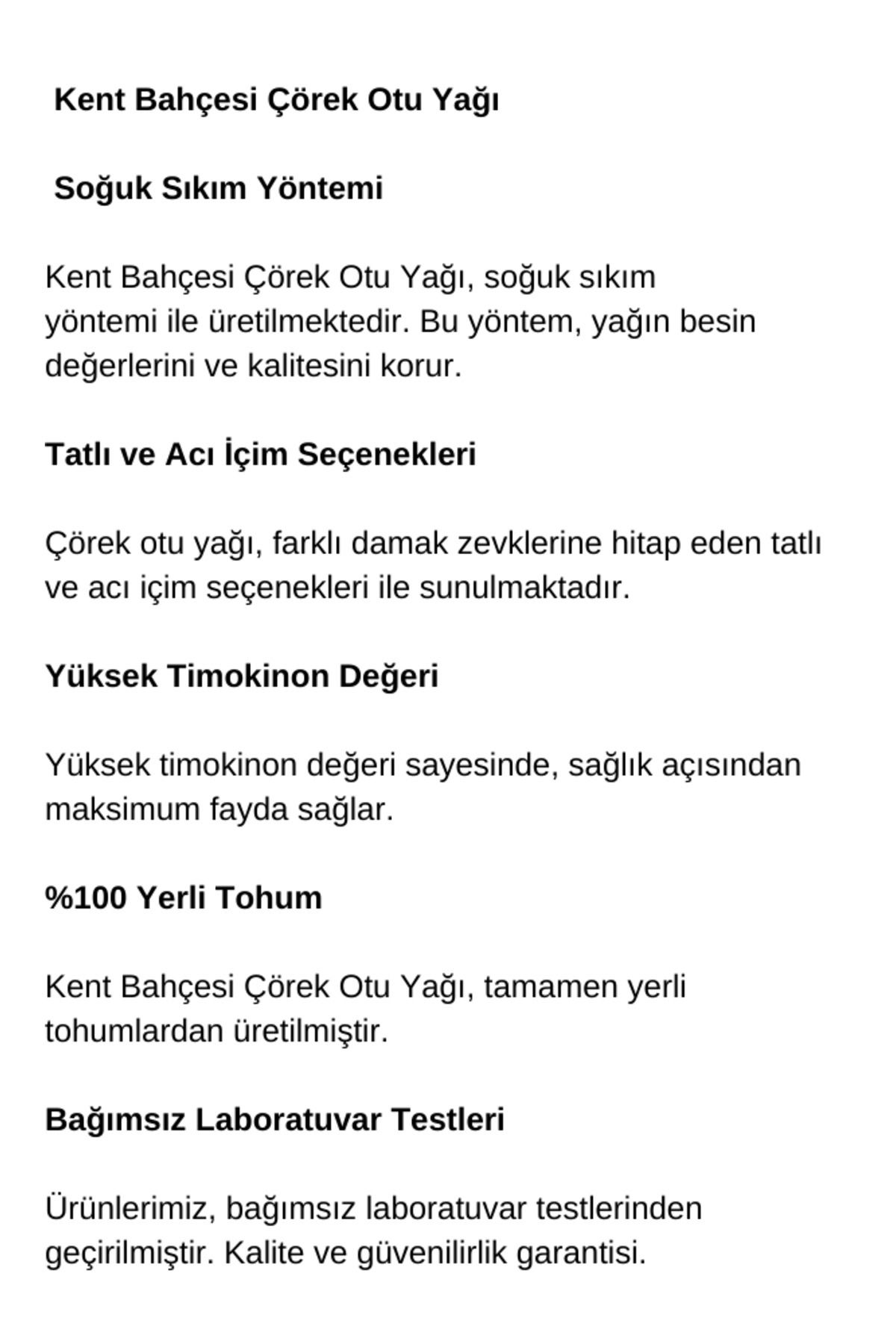 Kent Bahçesi Çörek Otu Yağı

Soğuk Sıkım Yöntemi

Kent Bahçesi Çörek Otu Yağı, soğuk sıkım yöntemi ile üretilmektedir. Bu yöntem, yağın besin değerlerini ve kalitesini korur.

Tatlı ve Acı İçim Seçenekleri

Çörek otu yağı, farklı damak zevklerine hitap eden tatlı ve acı içim seçenekleri ile sunulmaktadır.

Yüksek Timokinon Değeri

Yüksek timokinon değeri sayesinde, sağlık açısından maksimum fayda sağlar.

%100 Yerli Tohum

Kent Bahçesi Çörek Otu Yağı, tamamen yerli tohumlardan üretilmiştir.

Bağımsız Laboratuvar Testleri

Ürünlerimiz, bağımsız laboratuvar testlerinden geçirilmiştir. Kalite ve güvenilirlik garantisi.